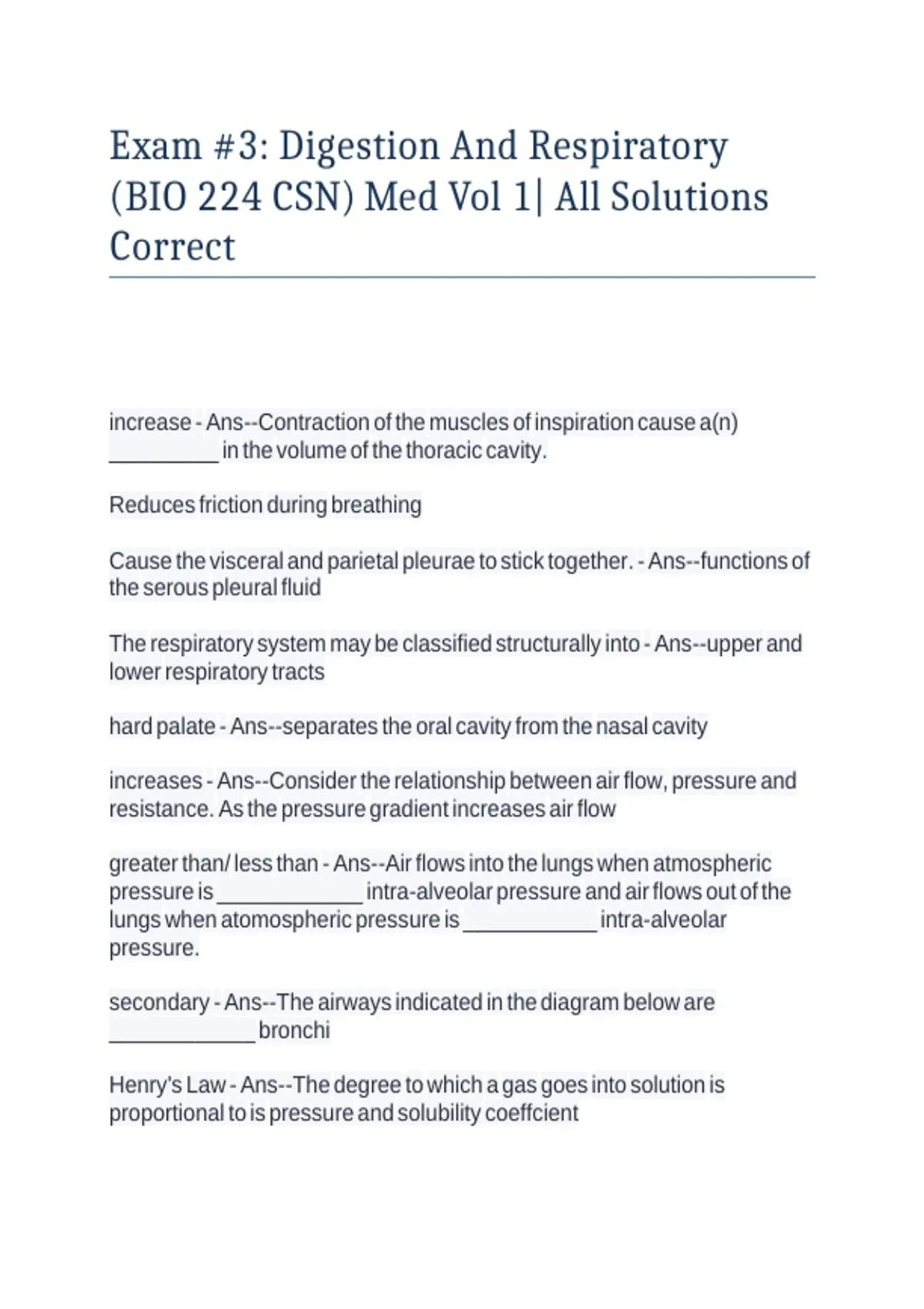 Exam #3: Digestion And Respiratory (BIO 224 CSN) Med Vol 1| All Solutions Correct

increase - Ans--Contraction of the muscles of inspiration cause a(n) _________ in the volume of the thoracic cavity.

Reduces friction during breathing

Cause the visceral and parietal pleurae to stick together. - Ans--functions of the serous pleural fluid

The respiratory system may be classified structurally into - Ans--upper and lower respiratory tracts

hard palate - Ans--separates the oral cavity from the nasal cavity

increases - Ans--Consider the relationship between air flow, pressure and resistance. As the pressure gradient increases air flow

greater than/ less than - Ans--Air flows into the lungs when atmospheric pressure is ____________ intra-alveolar pressure and air flows out of the lungs when atomospheric pressure is ___________ intra-alveolar pressure.

secondary - Ans--The airways indicated in the diagram below are ____________ bronchi

Henry's Law - Ans--The degree to which a gas goes into solution is proportional to is pressure and solubility coeffcient